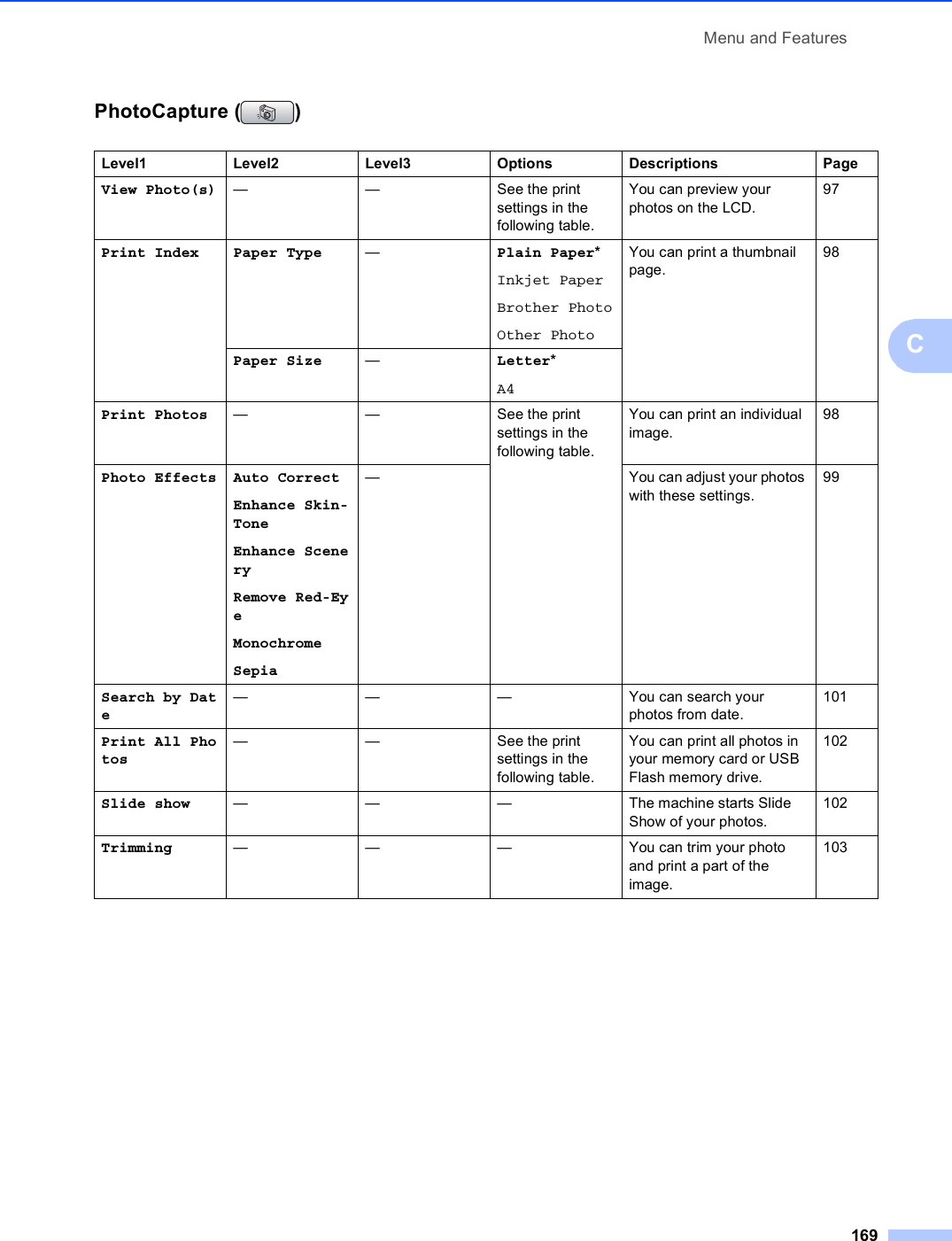 Menu and Features

PhotoCapture ( )

| Level1 | Level2 | Level3 | Options | Descriptions | Page |
|---|---|---|---|---|---|
| View Photo(s) | — | — | See the print settings in the following table. | You can preview your photos on the LCD. | 97 |
| Print Index | Paper Type | — | Plain Paper* Inkjet Paper Brother Photo Other Photo | You can print a thumbnail page. | 98 |
| | Paper Size | — | Letter* A4 | | |
| Print Photos | — | — | See the print settings in the following table. | You can print an individual image. | 98 |
| Photo Effects | Auto Correct Enhance Skin-Tone Enhance Scenery Remove Red-Eye Monochrome Sepia | — | | You can adjust your photos with these settings. | 99 |
| Search by Date | — | — | — | You can search your photos from date. | 101 |
| Print All Photos | — | — | See the print settings in the following table. | You can print all photos in your memory card or USB Flash memory drive. | 102 |
| Slide show | — | — | — | The machine starts Slide Show of your photos. | 102 |
| Trimming | — | — | — | You can trim your photo and print a part of the image. | 103 |

C

169